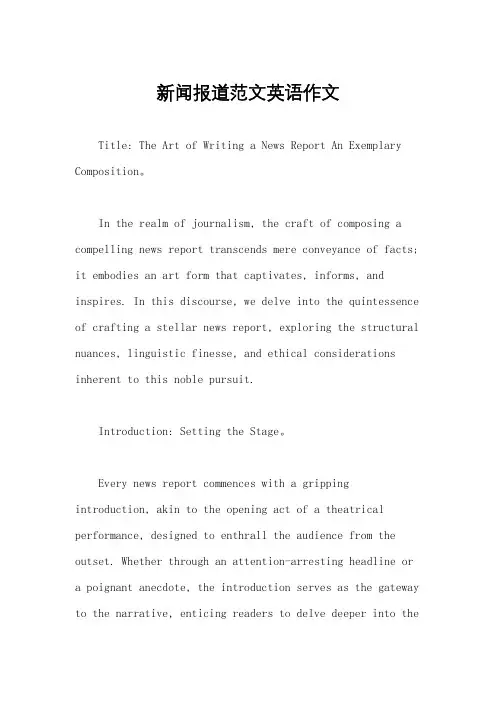 新闻报道范文英语作文

Title: The Art of Writing a News Report An Exemplary Composition。

In the realm of journalism, the craft of composing a compelling news report transcends mere conveyance of facts; it embodies an art form that captivates, informs, and inspires. In this discourse, we delve into the quintessence of crafting a stellar news report, exploring the structural nuances, linguistic finesse, and ethical considerations inherent to this noble pursuit.

Introduction: Setting the Stage。

Every news report commences with a gripping introduction, akin to the opening act of a theatrical performance, designed to enthrall the audience from the outset. Whether through an attention-arresting headline or a poignant anecdote, the introduction serves as the gateway to the narrative, enticing readers to delve deeper into the